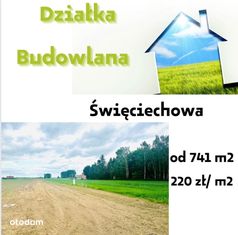 Działka
Budowlana

Święciechowa

od 741 m2
220 zł/ m2

otodom